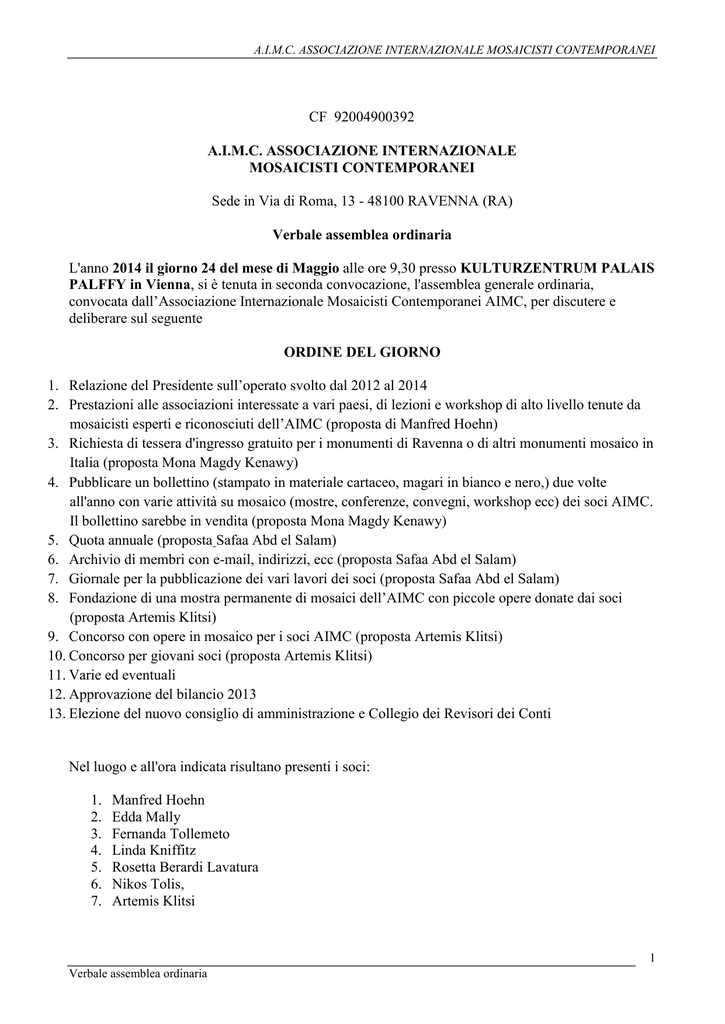 A.I.M.C. ASSOCIAZIONE INTERNAZIONALE MOSAICISTI CONTEMPORANEI

CF 92004900392

A.I.M.C. ASSOCIAZIONE INTERNAZIONALE MOSAICISTI CONTEMPORANEI

Sede in Via di Roma, 13 - 48100 RAVENNA (RA)

Verbale assemblea ordinaria

L'anno 2014 il giorno 24 del mese di Maggio alle ore 9,30 presso KULTURZENTRUM PALAIS PALFFY in Vienna, si è tenuta in seconda convocazione, l'assemblea generale ordinaria, convocata dall'Associazione Internazionale Mosaicisti Contemporanei AIMC, per discutere e deliberare sul seguente

ORDINE DEL GIORNO

1. Relazione del Presidente sull'operato svolto dal 2012 al 2014
2. Prestazioni alle associazioni interessate a vari paesi, di lezioni e workshop di alto livello tenute da mosaicisti esperti e riconosciuti dell'AIMC (proposta di Manfred Hoehn)
3. Richiesta di tessera d'ingresso gratuito per i monumenti di Ravenna o di altri monumenti mosaico in Italia (proposta Mona Magdy Kenawy)
4. Pubblicare un bollettino (stampato in materiale cartaceo, magari in bianco e nero,) due volte all'anno con varie attività su mosaico (mostre, conferenze, convegni, workshop ecc) dei soci AIMC. Il bollettino sarebbe in vendita (proposta Mona Magdy Kenawy)
5. Quota annuale (proposta Safaa Abd el Salam)
6. Archivio di membri con e-mail, indirizzi, ecc (proposta Safaa Abd el Salam)
7. Giornale per la pubblicazione dei vari lavori dei soci (proposta Safaa Abd el Salam)
8. Fondazione di una mostra permanente di mosaici dell'AIMC con piccole opere donate dai soci (proposta Artemis Klitsi)
9. Concorso con opere in mosaico per i soci AIMC (proposta Artemis Klitsi)
10. Concorso per giovani soci (proposta Artemis Klitsi)
11. Varie ed eventuali
12. Approvazione del bilancio 2013
13. Elezione del nuovo consiglio di amministrazione e Collegio dei Revisori dei Conti

Nel luogo e all'ora indicata risultano presenti i soci:

1. Manfred Hoehn
2. Edda Mally
3. Fernanda Tollemeto
4. Linda Kniffitz
5. Rosetta Berardi Lavatura
6. Nikos Tolis,
7. Artemis Klitsi

1

Verbale assemblea ordinaria